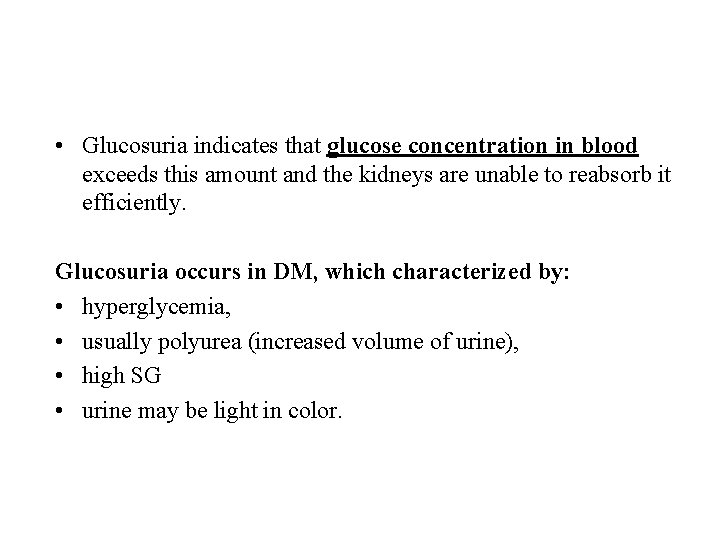 • Glucosuria indicates that glucose concentration in blood exceeds this amount and the kidneys are unable to reabsorb it efficiently.

Glucosuria occurs in DM, which characterized by:
• hyperglycemia,
• usually polyurea (increased volume of urine),
• high SG
• urine may be light in color.